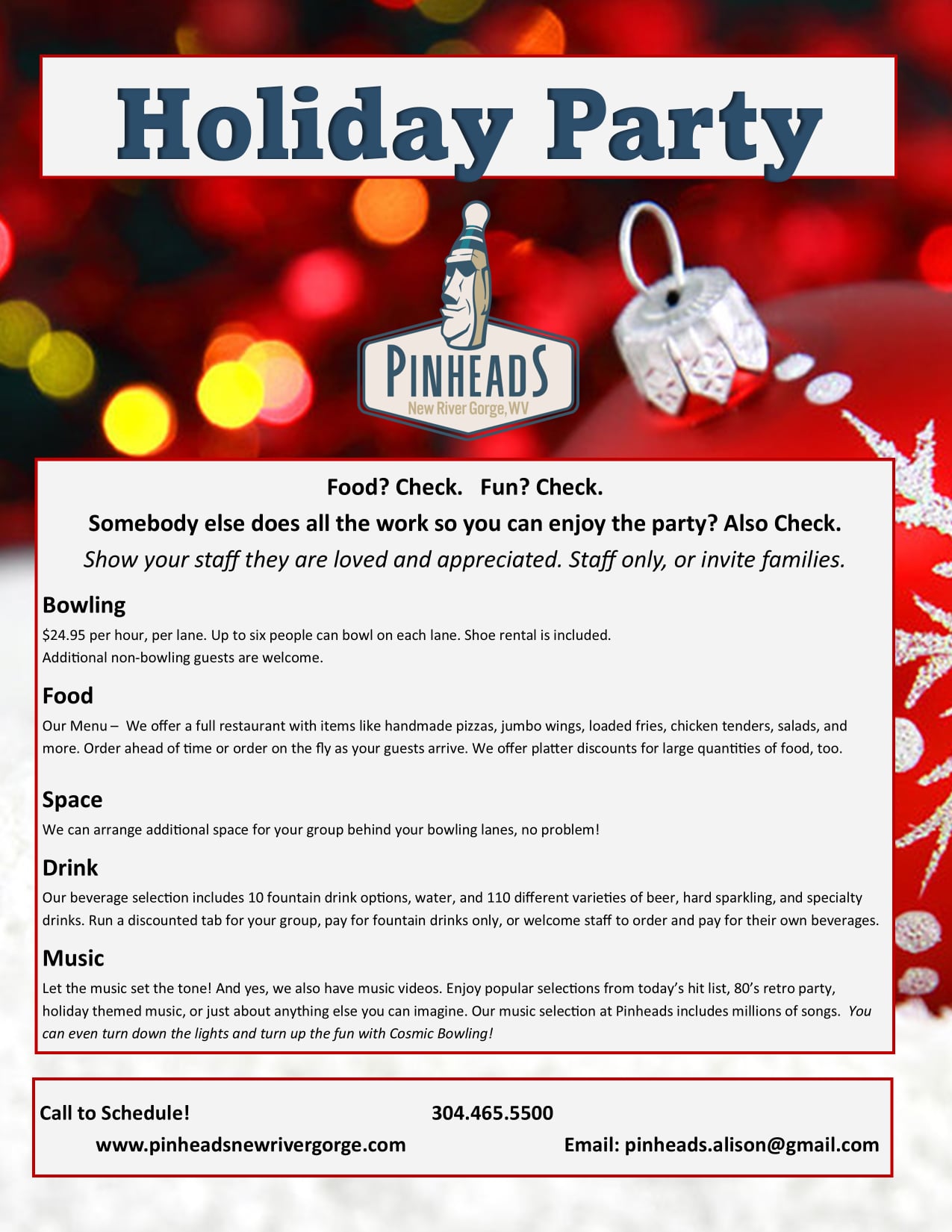 Holiday Party

PINHEADS
New River Gorge, WV

Food? Check.   Fun? Check.

Somebody else does all the work so you can enjoy the party? Also Check.

Show your staff they are loved and appreciated. Staff only, or invite families.

Bowling

$24.95 per hour, per lane. Up to six people can bowl on each lane. Shoe rental is included.
Additional non-bowling guests are welcome.

Food

Our Menu – We offer a full restaurant with items like handmade pizzas, jumbo wings, loaded fries, chicken tenders, salads, and more. Order ahead of time or order on the fly as your guests arrive. We offer platter discounts for large quantities of food, too.

Space

We can arrange additional space for your group behind your bowling lanes, no problem!

Drink

Our beverage selection includes 10 fountain drink options, water, and 110 different varieties of beer, hard sparkling, and specialty drinks. Run a discounted tab for your group, pay for fountain drinks only, or welcome staff to order and pay for their own beverages.

Music

Let the music set the tone! And yes, we also have music videos. Enjoy popular selections from today's hit list, 80's retro party, holiday themed music, or just about anything else you can imagine. Our music selection at Pinheads includes millions of songs. You can even turn down the lights and turn up the fun with Cosmic Bowling!

Call to Schedule! 304.465.5500

www.pinheadsnewrivergorge.com Email: pinheads.alison@gmail.com